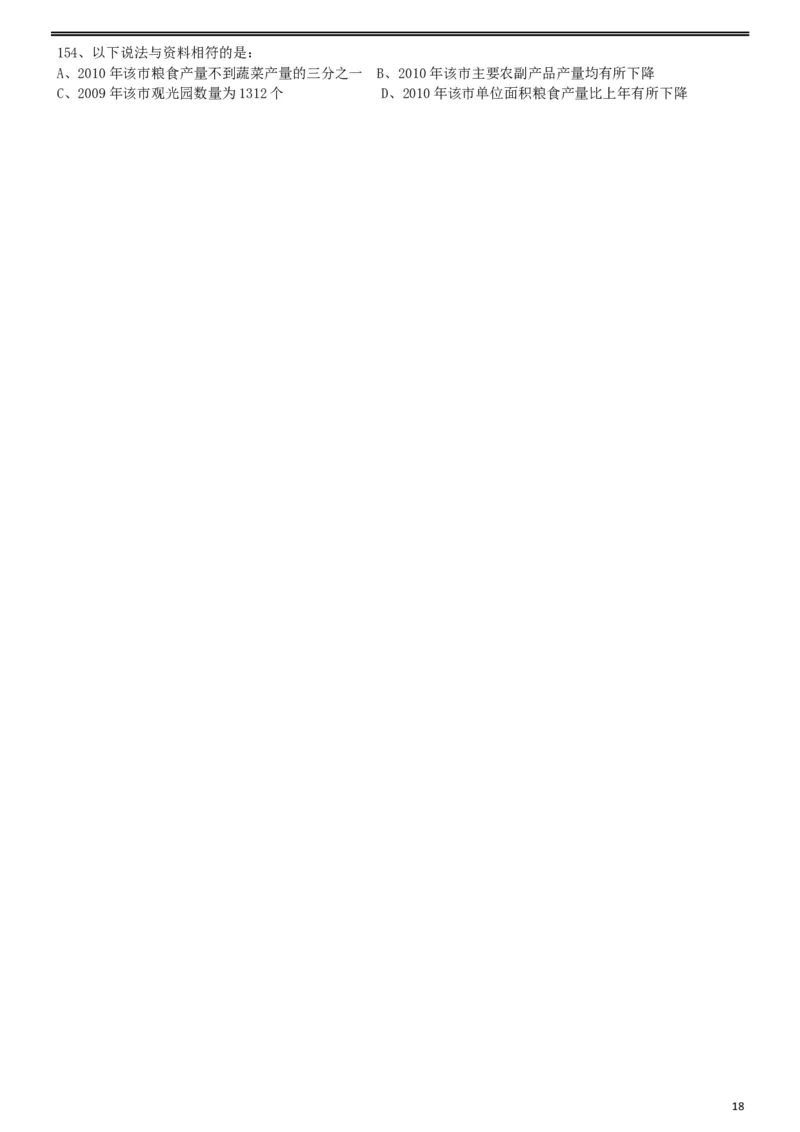 154、以下说法与资料相符的是：
A、2010 年该市粮食产量不到蔬菜产量的三分之一 B、2010 年该市主要农副产品产量均有所下降
C、2009 年该市观光园数量为 1312 个 D、2010 年该市单位面积粮食产量比上年有所下降

18